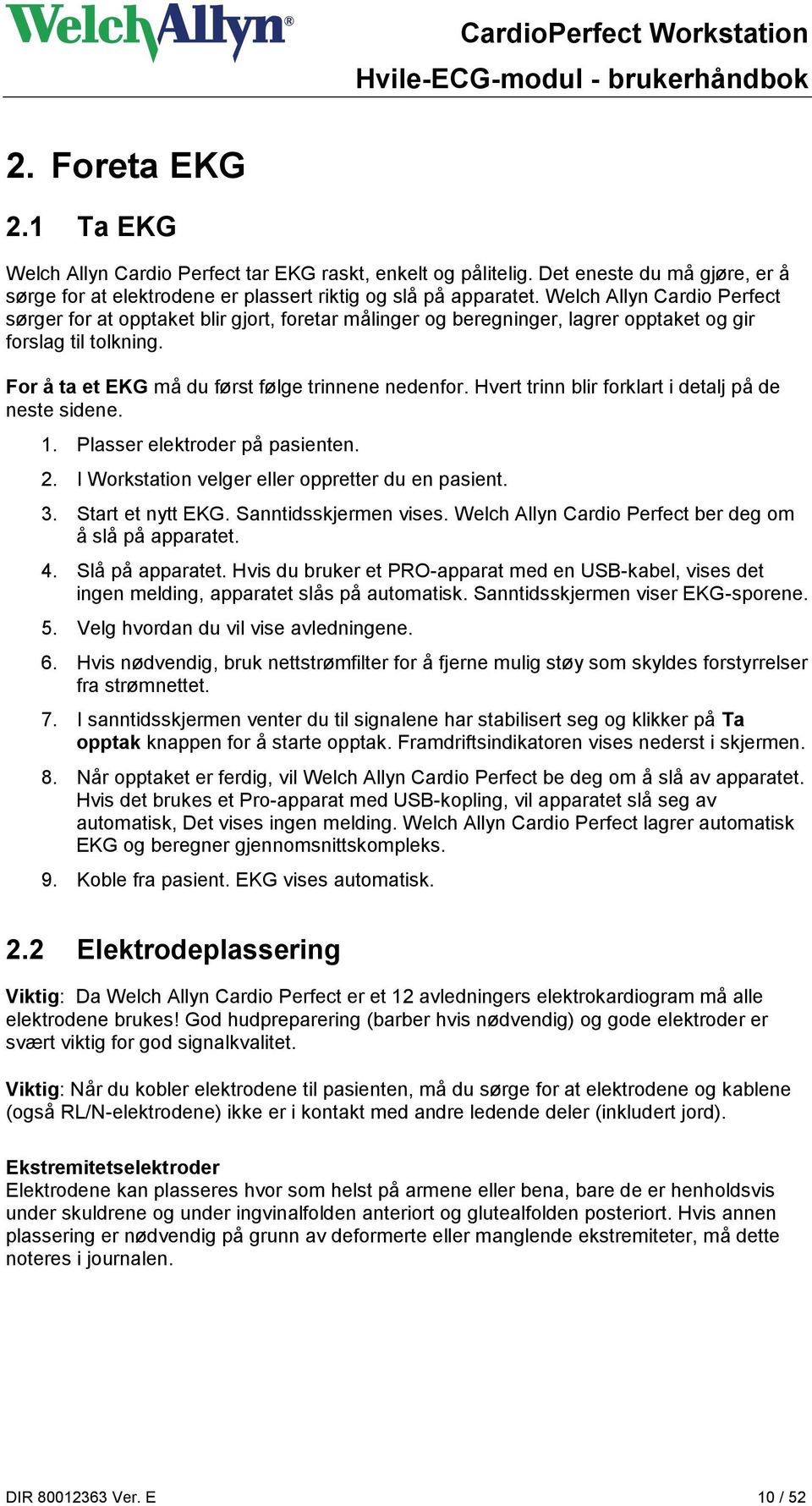 WelchAllyn®

CardioPerfect Workstation
Hvile-ECG-modul - brukerhåndbok

2. Foreta EKG

2.1 Ta EKG

Welch Allyn Cardio Perfect tar EKG raskt, enkelt og pålitelig. Det eneste du må gjøre, er å sørge for at elektrodene er plassert riktig og slå på apparatet. Welch Allyn Cardio Perfect sørger for at opptaket blir gjort, foretar målinger og beregninger, lagrer opptaket og gir forslag til tolkning.

For å ta et EKG må du først følge trinnene nedenfor. Hvert trinn blir forklart i detalj på de neste sidene.

1. Plasser elektroder på pasienten.
2. I Workstation velger eller oppretter du en pasient.
3. Start et nytt EKG. Sanntidsskjermen vises. Welch Allyn Cardio Perfect ber deg om å slå på apparatet.
4. Slå på apparatet. Hvis du bruker et PRO-apparat med en USB-kabel, vises det ingen melding, apparatet slås på automatisk. Sanntidsskjermen viser EKG-sporene.
5. Velg hvordan du vil vise avledningene.
6. Hvis nødvendig, bruk nettstrømfilter for å fjerne mulig støy som skyldes forstyrrelser fra strømnettet.
7. I sanntidsskjermen venter du til signalene har stabilisert seg og klikker på Ta opptak knappen for å starte opptak. Framdriftsindikatoren vises nederst i skjermen.
8. Når opptaket er ferdig, vil Welch Allyn Cardio Perfect be deg om å slå av apparatet. Hvis det brukes et Pro-apparat med USB-kopling, vil apparatet slå seg av automatisk, Det vises ingen melding. Welch Allyn Cardio Perfect lagrer automatisk EKG og beregner gjennomsnittskompleks.
9. Koble fra pasient. EKG vises automatisk.

2.2 Elektrodeplassering

Viktig: Da Welch Allyn Cardio Perfect er et 12 avledningers elektrokardiogram må alle elektrodene brukes! God hudpreparering (barber hvis nødvendig) og gode elektroder er svært viktig for god signalkvalitet.

Viktig: Når du kobler elektrodene til pasienten, må du sørge for at elektrodene og kablene (også RL/N-elektrodene) ikke er i kontakt med andre ledende deler (inkludert jord).

Ekstremitetselektroder
Elektrodene kan plasseres hvor som helst på armene eller bena, bare de er henholdsvis under skuldrene og under ingvinalfolden anteriort og glutealfolden posteriort. Hvis annen plassering er nødvendig på grunn av deformerte eller manglende ekstremiteter, må dette noteres i journalen.

DIR 80012363 Ver. E
10 / 52